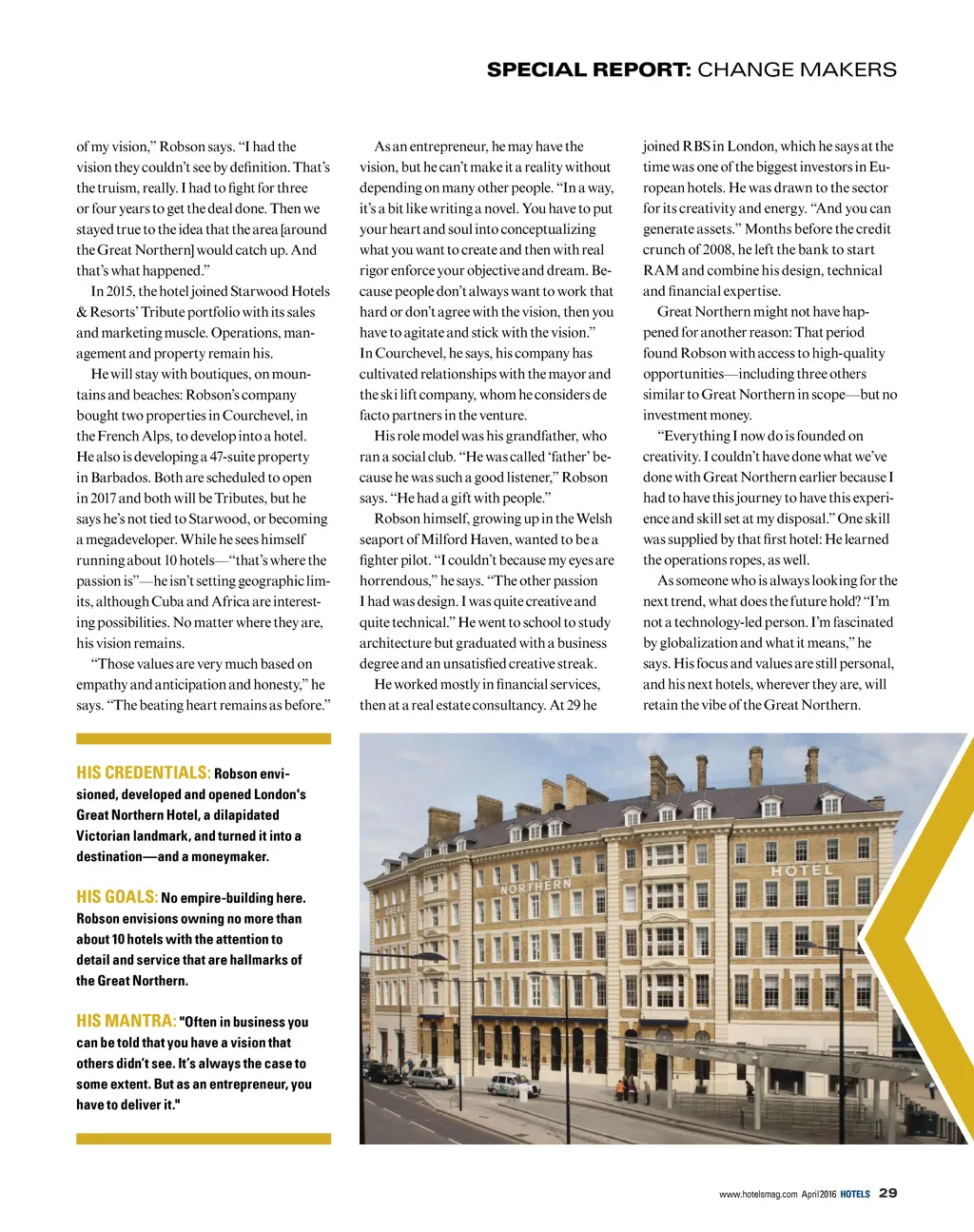 SPECIAL REPORT: CHANGE MAKERS

of my vision," Robson says. "I had the vision they couldn't see by definition. That's the truism, really. I had to fight for three or four years to get the deal done. Then we stayed true to the idea that the area [around the Great Northern] would catch up. And that's what happened."

In 2015, the hotel joined Starwood Hotels & Resorts' Tribute portfolio with its sales and marketing muscle. Operations, management and property remain his.

He will stay with boutiques, on mountains and beaches: Robson's company bought two properties in Courchevel, in the French Alps, to develop into a hotel. He also is developing a 47-suite property in Barbados. Both are scheduled to open in 2017 and both will be Tributes, but he says he's not tied to Starwood, or becoming a megadeveloper. While he sees himself running about 10 hotels—"that's where the passion is"—he isn't setting geographic limits, although Cuba and Africa are interesting possibilities. No matter where they are, his vision remains.

"Those values are very much based on empathy and anticipation and honesty," he says. "The beating heart remains as before."

As an entrepreneur, he may have the vision, but he can't make it a reality without depending on many other people. "In a way, it's a bit like writing a novel. You have to put your heart and soul into conceptualizing what you want to create and then with real rigor enforce your objective and dream. Because people don't always want to work that hard or don't agree with the vision, then you have to agitate and stick with the vision." In Courchevel, he says, his company has cultivated relationships with the mayor and the ski lift company, whom he considers de facto partners in the venture.

His role model was his grandfather, who ran a social club. "He was called 'father' because he was such a good listener," Robson says. "He had a gift with people."

Robson himself, growing up in the Welsh seaport of Milford Haven, wanted to be a fighter pilot. "I couldn't because my eyes are horrendous," he says. "The other passion I had was design. I was quite creative and quite technical." He went to school to study architecture but graduated with a business degree and an unsatisfied creative streak.

He worked mostly in financial services, then at a real estate consultancy. At 29 he joined RBS in London, which he says at the time was one of the biggest investors in European hotels. He was drawn to the sector for its creativity and energy. "And you can generate assets." Months before the credit crunch of 2008, he left the bank to start RAM and combine his design, technical and financial expertise.

Great Northern might not have happened for another reason: That period found Robson with access to high-quality opportunities—including three others similar to Great Northern in scope—but no investment money.

"Everything I now do is founded on creativity. I couldn't have done what we've done with Great Northern earlier because I had to have this journey to have this experience and skill set at my disposal." One skill was supplied by that first hotel: He learned the operations ropes, as well.

As someone who is always looking for the next trend, what does the future hold? "I'm not a technology-led person. I'm fascinated by globalization and what it means," he says. His focus and values are still personal, and his next hotels, wherever they are, will retain the vibe of the Great Northern.

HIS CREDENTIALS: Robson envisioned, developed and opened London's Great Northern Hotel, a dilapidated Victorian landmark, and turned it into a destination—and a moneymaker.

HIS GOALS: No empire-building here. Robson envisions owning no more than about 10 hotels with the attention to detail and service that are hallmarks of the Great Northern.

HIS MANTRA: "Often in business you can be told that you have a vision that others didn't see. It's always the case to some extent. But as an entrepreneur, you have to deliver it."

GREAT NORTHERN HOTEL

www.hotelsmag.com April 2016 HOTELS 29